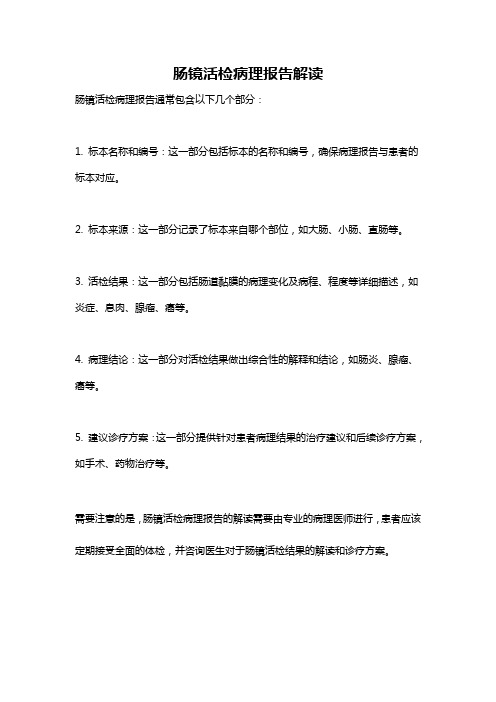 肠镜活检病理报告解读

肠镜活检病理报告通常包含以下几个部分：

1. 标本名称和编号：这一部分包括标本的名称和编号，确保病理报告与患者的标本对应。

2. 标本来源：这一部分记录了标本来自哪个部位，如大肠、小肠、直肠等。

3. 活检结果：这一部分包括肠道黏膜的病理变化及病程、程度等详细描述，如炎症、息肉、腺瘤、癌等。

4. 病理结论：这一部分对活检结果做出综合性的解释和结论，如肠炎、腺瘤、癌等。

5. 建议诊疗方案：这一部分提供针对患者病理结果的治疗建议和后续诊疗方案，如手术、药物治疗等。

需要注意的是，肠镜活检病理报告的解读需要由专业的病理医师进行，患者应该定期接受全面的体检，并咨询医生对于肠镜活检结果的解读和诊疗方案。